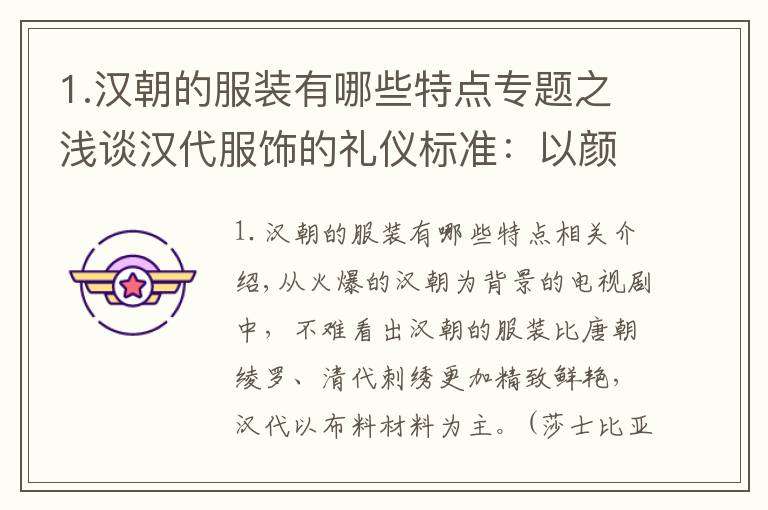 1.汉朝的服装有哪些特点专题之浅谈汉代服饰的礼仪标准：以颜

1. 汉朝的服装有哪些特点相关介绍，从火爆的汉朝为背景的电视剧中，不难看出汉朝的服装比唐朝绫罗、清代刺绣更加精致鲜艳，汉代以布料材料为主。（莎士比亚